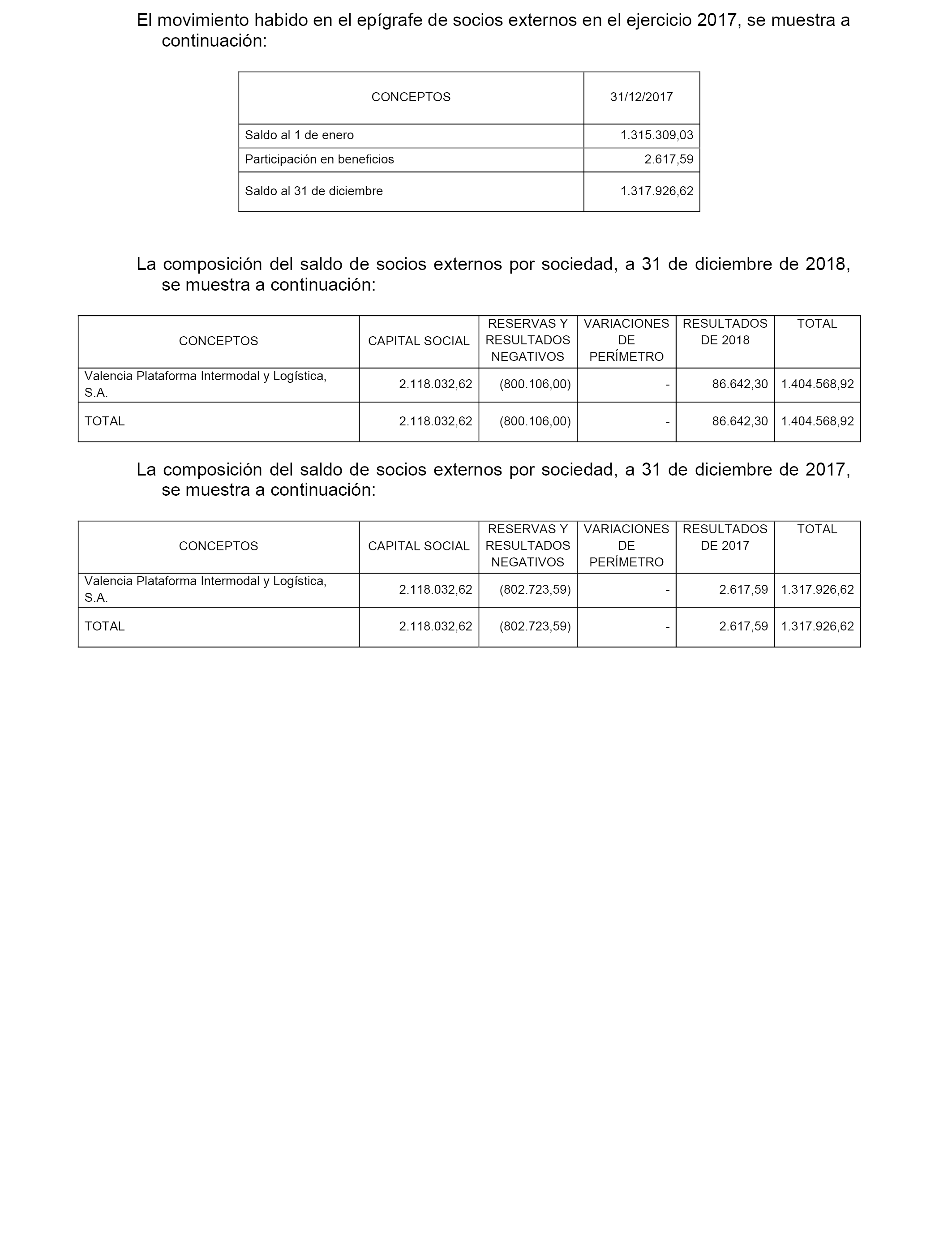 El movimiento habido en el epígrafe de socios externos en el ejercicio 2017, se muestra a continuación:

| CONCEPTOS | 31/12/2017 |
|---|---|
| Saldo al 1 de enero | 1.315.309,03 |
| Participación en beneficios | 2.617,59 |
| Saldo al 31 de diciembre | 1.317.926,62 |

La composición del saldo de socios externos por sociedad, a 31 de diciembre de 2018, se muestra a continuación:

| CONCEPTOS | CAPITAL SOCIAL | RESERVAS Y RESULTADOS NEGATIVOS | VARIACIONES DE PERÍMETRO | RESULTADOS DE 2018 | TOTAL |
|---|---|---|---|---|---|
| Valencia Plataforma Intermodal y Logística, S.A. | 2.118.032,62 | (800.106,00) | - | 86.642,30 | 1.404.568,92 |
| TOTAL | 2.118.032,62 | (800.106,00) | - | 86.642,30 | 1.404.568,92 |

La composición del saldo de socios externos por sociedad, a 31 de diciembre de 2017, se muestra a continuación:

| CONCEPTOS | CAPITAL SOCIAL | RESERVAS Y RESULTADOS NEGATIVOS | VARIACIONES DE PERÍMETRO | RESULTADOS DE 2017 | TOTAL |
|---|---|---|---|---|---|
| Valencia Plataforma Intermodal y Logística, S.A. | 2.118.032,62 | (802.723,59) | - | 2.617,59 | 1.317.926,62 |
| TOTAL | 2.118.032,62 | (802.723,59) | - | 2.617,59 | 1.317.926,62 |